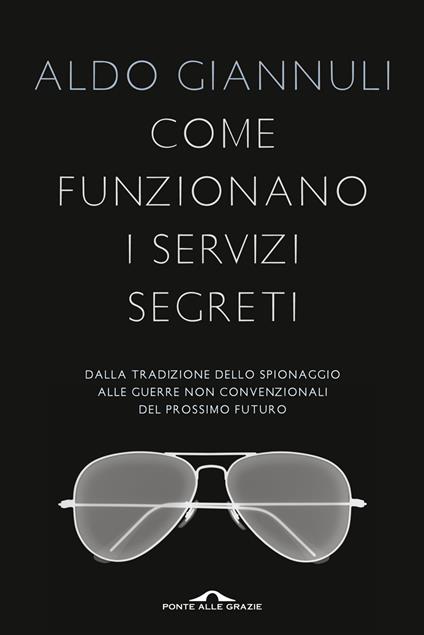 ALDO GIANNULI

COME FUNZIONANO I SERVIZI SEGRETI

DALLA TRADIZIONE DELLO SPIONAGGIO ALLE GUERRE NON CONVENZIONALI DEL PROSSIMO FUTURO

PONTE ALLE GRAZIE